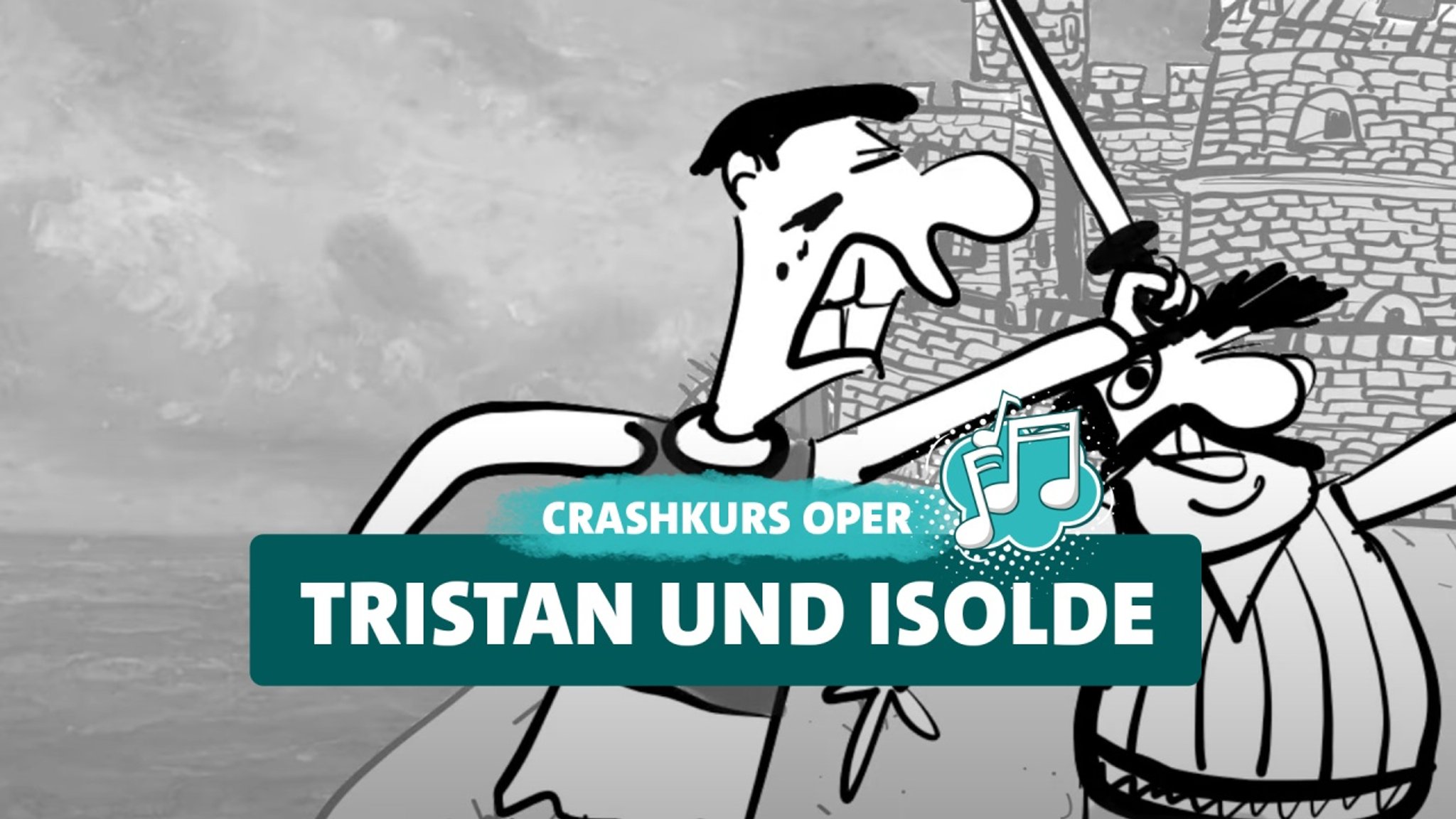 CRASHKURS OPER

TRISTAN UND ISOLDE